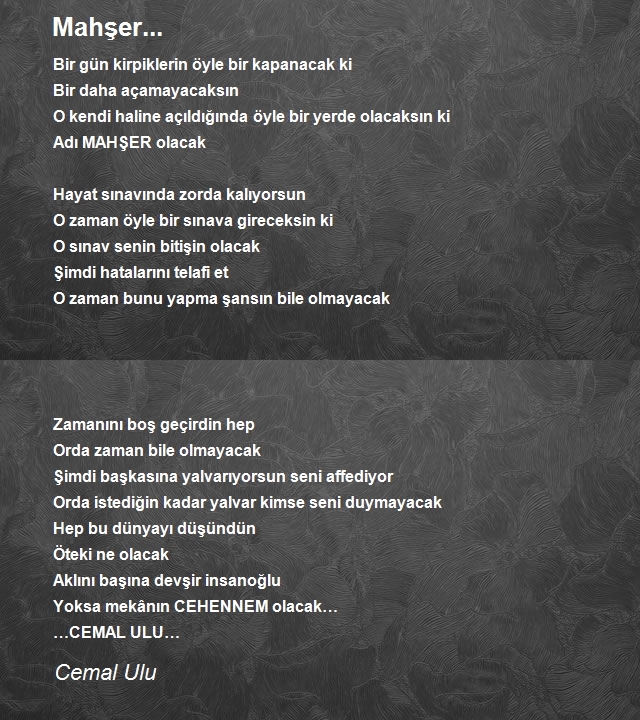 Mahşer...

Bir gün kirpiklerin öyle bir kapanacak ki
Bir daha açamayacaksın
O kendi haline açıldığında öyle bir yerde olacaksın ki
Adı MAHŞER olacak

Hayat sınavında zorda kalıyorsun
O zaman öyle bir sınava gireceksin ki
O sınav senin bitişin olacak
Şimdi hatalarını telafi et
O zaman bunu yapma şansın bile olmayacak

Zamanını boş geçirdin hep
Orda zaman bile olmayacak
Şimdi başkasına yalvarıyorsun seni affediyor
Orda istediğin kadar yalvar kimse seni duymayacak
Hep bu dünyayı düşündün
Öteki ne olacak
Aklını başına devşir insanoğlu
Yoksa mekânın CEHENNEM olacak…
…CEMAL ULU…

Cemal Ulu